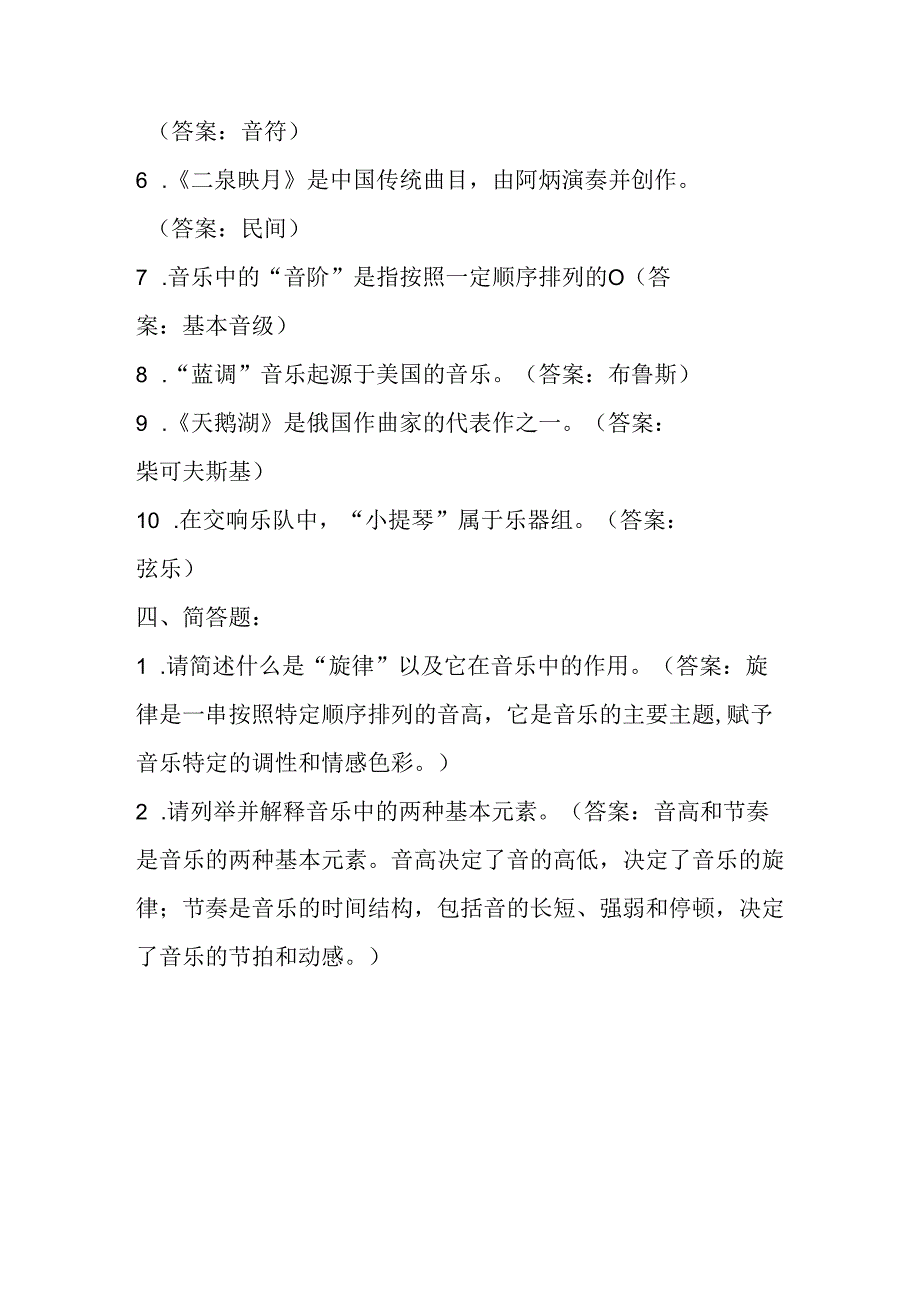 （答案：音符）

6 .《二泉映月》是中国传统曲目，由阿炳演奏并创作。

（答案：民间）

7 .音乐中的“音阶”是指按照一定顺序排列的O（答案：基本音级）

8 .“蓝调”音乐起源于美国的音乐。（答案：布鲁斯）

9 .《天鹅湖》是俄国作曲家的代表作之一。（答案：柴可夫斯基）

10 .在交响乐队中，“小提琴”属于乐器组。（答案：弦乐）

四、简答题：

1 .请简述什么是“旋律”以及它在音乐中的作用。（答案：旋律是一串按照特定顺序排列的音高，它是音乐的主要主题,赋予音乐特定的调性和情感色彩。）

2 .请列举并解释音乐中的两种基本元素。（答案：音高和节奏是音乐的两种基本元素。音高决定了音的高低，决定了音乐的旋律；节奏是音乐的时间结构，包括音的长短、强弱和停顿，决定了音乐的节拍和动感。）